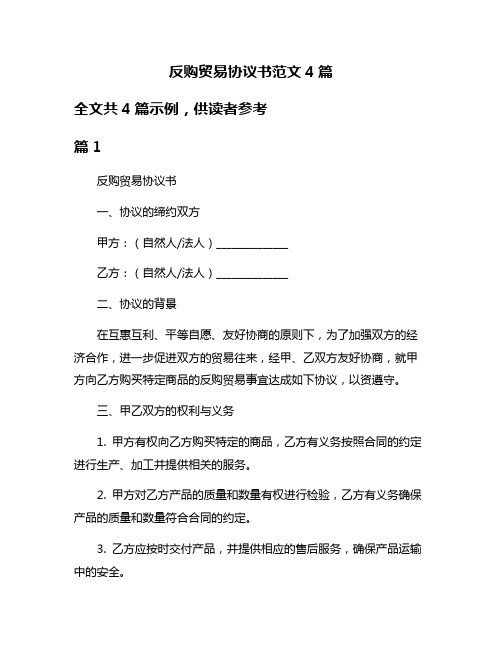 反购贸易协议书范文 4 篇

全文共 4 篇示例，供读者参考

篇 1

反购贸易协议书

一、协议的缔约双方

甲方：（自然人/法人）______________

乙方：（自然人/法人）______________

二、协议的背景

在互惠互利、平等自愿、友好协商的原则下，为了加强双方的经济合作，进一步促进双方的贸易往来，经甲、乙双方友好协商，就甲方向乙方购买特定商品的反购贸易事宜达成如下协议，以资遵守。

三、甲乙双方的权利与义务

1. 甲方有权向乙方购买特定的商品，乙方有义务按照合同的约定进行生产、加工并提供相关的服务。

2. 甲方对乙方产品的质量和数量有权进行检验，乙方有义务确保产品的质量和数量符合合同的约定。

3. 乙方应按时交付产品，并提供相应的售后服务，确保产品运输中的安全。